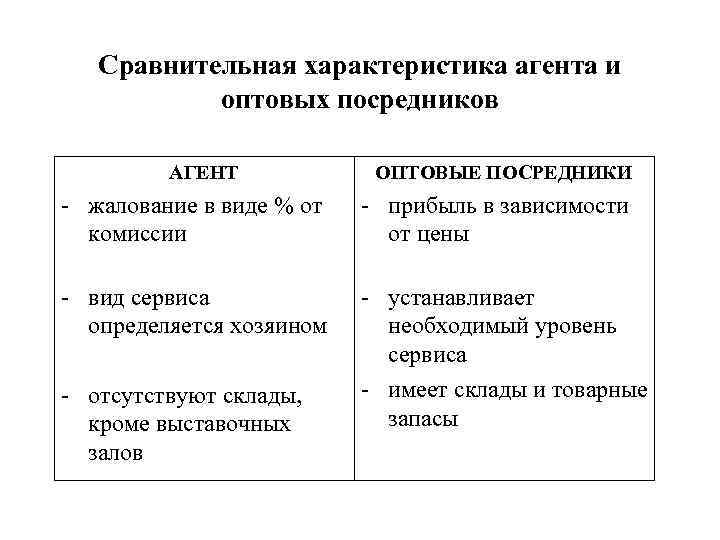 Сравнительная характеристика агента и оптовых посредников

| АГЕНТ | ОПТОВЫЕ ПОСРЕДНИКИ |
|---|---|
| - жалование в виде % от комиссии | - прибыль в зависимости от цены |
| - вид сервиса определяется хозяином | - устанавливает необходимый уровень сервиса |
| - отсутствуют склады, кроме выставочных залов | - имеет склады и товарные запасы |